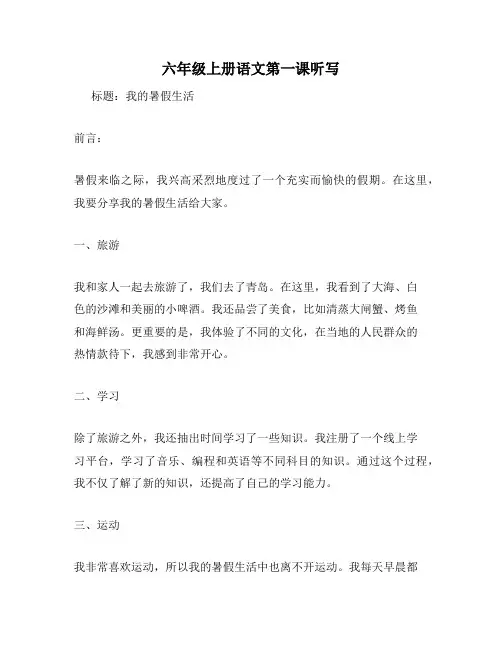 六年级上册语文第一课听写

标题：我的暑假生活

前言：

暑假来临之际，我兴高采烈地度过了一个充实而愉快的假期。在这里，我要分享我的暑假生活给大家。

一、旅游

我和家人一起去旅游了，我们去了青岛。在这里，我看到了大海、白色的沙滩和美丽的小啤酒。我还品尝了美食，比如清蒸大闸蟹、烤鱼和海鲜汤。更重要的是，我体验了不同的文化，在当地的人民群众的热情款待下，我感到非常开心。

二、学习

除了旅游之外，我还抽出时间学习了一些知识。我注册了一个线上学习平台，学习了音乐、编程和英语等不同科目的知识。通过这个过程，我不仅了解了新的知识，还提高了自己的学习能力。

三、运动

我非常喜欢运动，所以我的暑假生活中也离不开运动。我每天早晨都